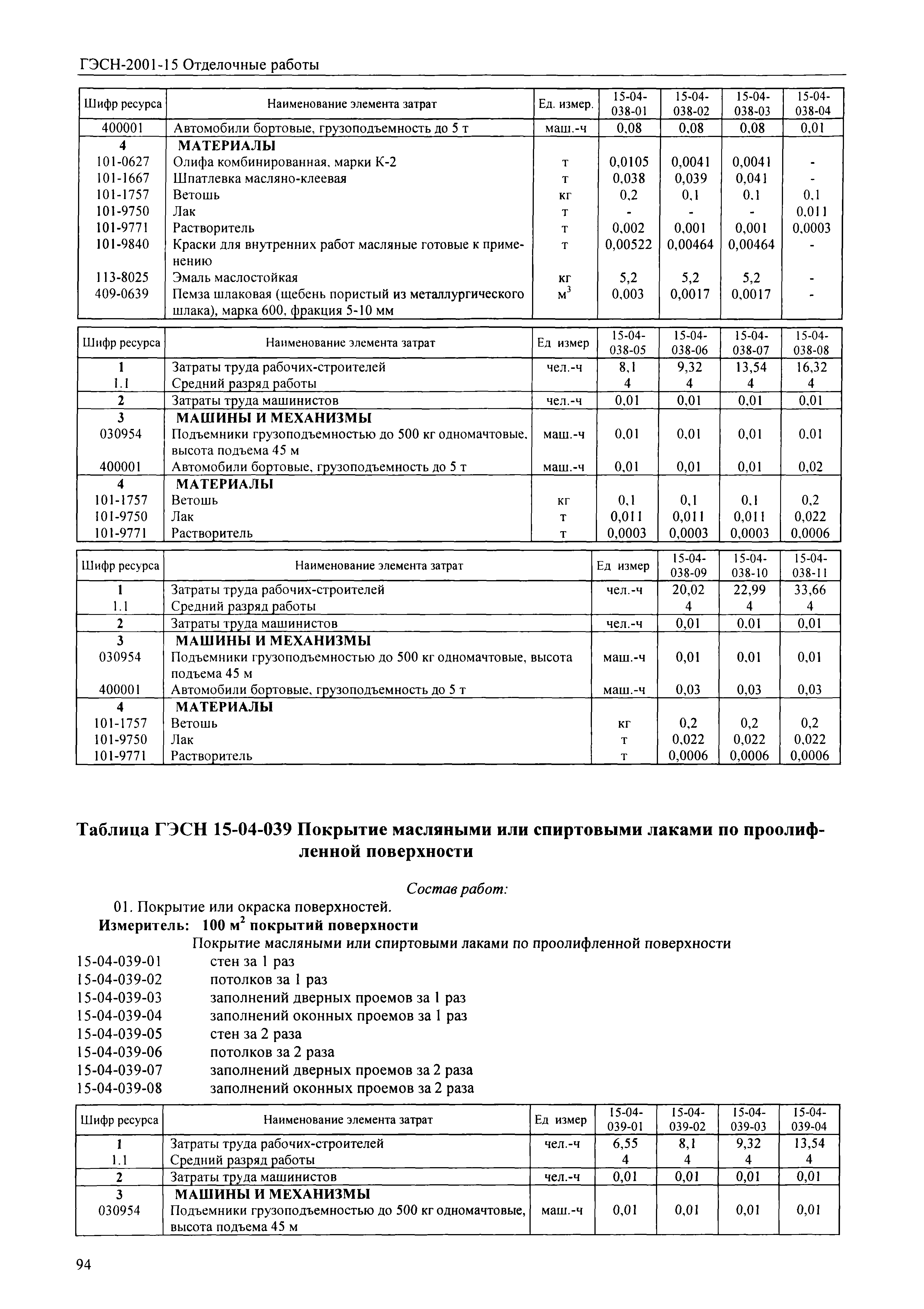 ГЭСН-2001-15 Отделочные работы

| Шифр ресурса | Наименование элемента затрат | Ед. измер. | 15-04-038-01 | 15-04-038-02 | 15-04-038-03 | 15-04-038-04 |
|---|---|---|---|---|---|---|
| 400001 | Автомобили бортовые, грузоподъемность до 5 т | маш.-ч | 0,08 | 0,08 | 0,08 | 0,01 |
| 4 | МАТЕРИАЛЫ | | | | | |
| 101-0627 | Олифа комбинированная, марки К-2 | т | 0,0105 | 0,0041 | 0,0041 | - |
| 101-1667 | Шпатлевка масляно-клеевая | т | 0,038 | 0,039 | 0,041 | - |
| 101-1757 | Ветошь | кг | 0,2 | 0,1 | 0,1 | 0,1 |
| 101-9750 | Лак | т | - | - | - | 0,011 |
| 101-9771 | Растворитель | т | 0,002 | 0,001 | 0,001 | 0,0003 |
| 101-9840 | Краски для внутренних работ масляные готовые к применению | т | 0,00522 | 0,00464 | 0,00464 | - |
| 113-8025 | Эмаль маслостойкая | кг | 5,2 | 5,2 | 5,2 | - |
| 409-0639 | Пемза шлаковая (щебень пористый из металлургического шлака), марка 600, фракция 5-10 мм | $м^3$ | 0,003 | 0,0017 | 0,0017 | - |

| Шифр ресурса | Наименование элемента затрат | Ед измер | 15-04-038-05 | 15-04-038-06 | 15-04-038-07 | 15-04-038-08 |
|---|---|---|---|---|---|---|
| 1 | Затраты труда рабочих-строителей | чел.-ч | 8,1 | 9,32 | 13,54 | 16,32 |
| 1.1 | Средний разряд работы | | 4 | 4 | 4 | 4 |
| 2 | Затраты труда машинистов | чел.-ч | 0,01 | 0,01 | 0,01 | 0,01 |
| 3 | МАШИНЫ И МЕХАНИЗМЫ | | | | | |
| 030954 | Подъемники грузоподъемностью до 500 кг одномачтовые, высота подъема 45 м | маш.-ч | 0,01 | 0,01 | 0,01 | 0,01 |
| 400001 | Автомобили бортовые, грузоподъемность до 5 т | маш.-ч | 0,01 | 0,01 | 0,01 | 0,02 |
| 4 | МАТЕРИАЛЫ | | | | | |
| 101-1757 | Ветошь | кг | 0,1 | 0,1 | 0,1 | 0,2 |
| 101-9750 | Лак | т | 0,011 | 0,011 | 0,011 | 0,022 |
| 101-9771 | Растворитель | т | 0,0003 | 0,0003 | 0,0003 | 0,0006 |

| Шифр ресурса | Наименование элемента затрат | Ед измер | 15-04-038-09 | 15-04-038-10 | 15-04-038-11 |
|---|---|---|---|---|---|
| 1 | Затраты труда рабочих-строителей | чел.-ч | 20,02 | 22,99 | 33,66 |
| 1.1 | Средний разряд работы | | 4 | 4 | 4 |
| 2 | Затраты труда машинистов | чел.-ч | 0,01 | 0,01 | 0,01 |
| 3 | МАШИНЫ И МЕХАНИЗМЫ | | | | |
| 030954 | Подъемники грузоподъемностью до 500 кг одномачтовые, высота подъема 45 м | маш.-ч | 0,01 | 0,01 | 0,01 |
| 400001 | Автомобили бортовые, грузоподъемность до 5 т | маш.-ч | 0,03 | 0,03 | 0,03 |
| 4 | МАТЕРИАЛЫ | | | | |
| 101-1757 | Ветошь | кг | 0,2 | 0,2 | 0,2 |
| 101-9750 | Лак | т | 0,022 | 0,022 | 0,022 |
| 101-9771 | Растворитель | т | 0,0006 | 0,0006 | 0,0006 |

Таблица ГЭСН 15-04-039 Покрытие масляными или спиртовыми лаками по проолифленной поверхности

Состав работ:
01. Покрытие или окраска поверхностей.
Измеритель: 100 $м^2$ покрытий поверхности
Покрытие масляными или спиртовыми лаками по проолифленной поверхности
15-04-039-01 стен за 1 раз
15-04-039-02 потолков за 1 раз
15-04-039-03 заполнений дверных проемов за 1 раз
15-04-039-04 заполнений оконных проемов за 1 раз
15-04-039-05 стен за 2 раза
15-04-039-06 потолков за 2 раза
15-04-039-07 заполнений дверных проемов за 2 раза
15-04-039-08 заполнений оконных проемов за 2 раза

| Шифр ресурса | Наименование элемента затрат | Ед измер | 15-04-039-01 | 15-04-039-02 | 15-04-039-03 | 15-04-039-04 |
|---|---|---|---|---|---|---|
| 1 | Затраты труда рабочих-строителей | чел.-ч | 6,55 | 8,1 | 9,32 | 13,54 |
| 1.1 | Средний разряд работы | | 4 | 4 | 4 | 4 |
| 2 | Затраты труда машинистов | чел.-ч | 0,01 | 0,01 | 0,01 | 0,01 |
| 3 | МАШИНЫ И МЕХАНИЗМЫ | | | | | |
| 030954 | Подъемники грузоподъемностью до 500 кг одномачтовые, высота подъема 45 м | маш.-ч | 0,01 | 0,01 | 0,01 | 0,01 |

94